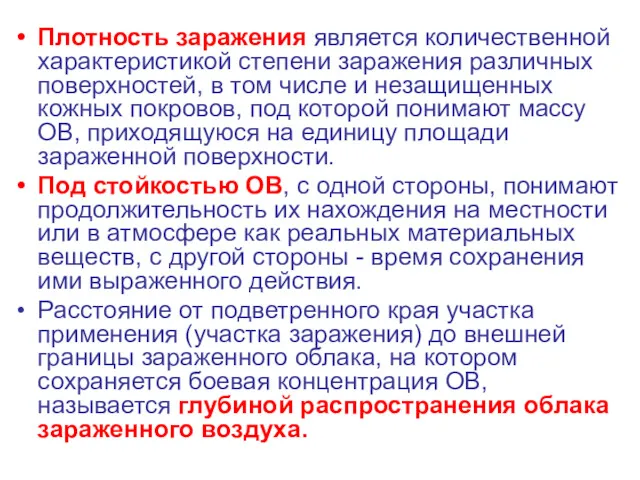 • Плотность заражения является количественной характеристикой степени заражения различных поверхностей, в том числе и незащищенных кожных покровов, под которой понимают массу ОВ, приходящуюся на единицу площади зараженной поверхности.

• Под стойкостью ОВ, с одной стороны, понимают продолжительность их нахождения на местности или в атмосфере как реальных материальных веществ, с другой стороны - время сохранения ими выраженного действия.

• Расстояние от подветренного края участка применения (участка заражения) до внешней границы зараженного облака, на котором сохраняется боевая концентрация ОВ, называется глубиной распространения облака зараженного воздуха.